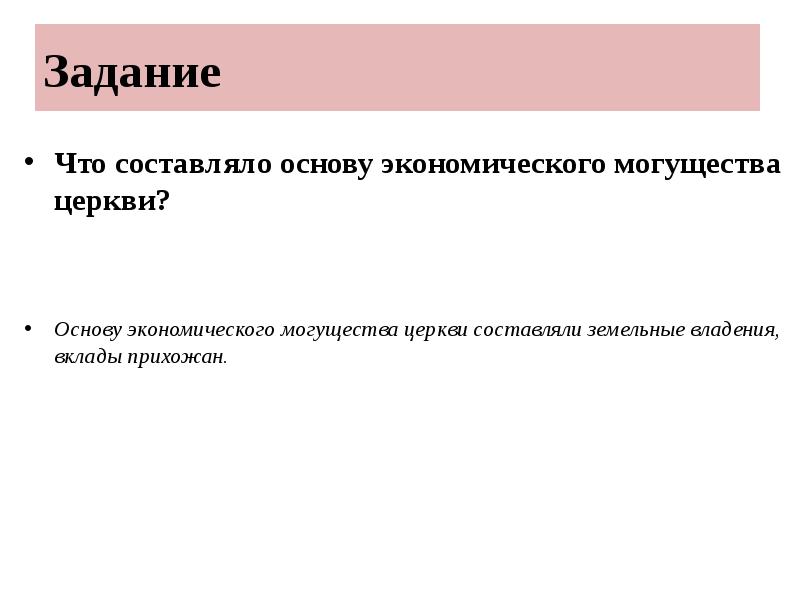 Задание

• Что составляло основу экономического могущества церкви?

• Основу экономического могущества церкви составляли земельные владения, вклады прихожан.